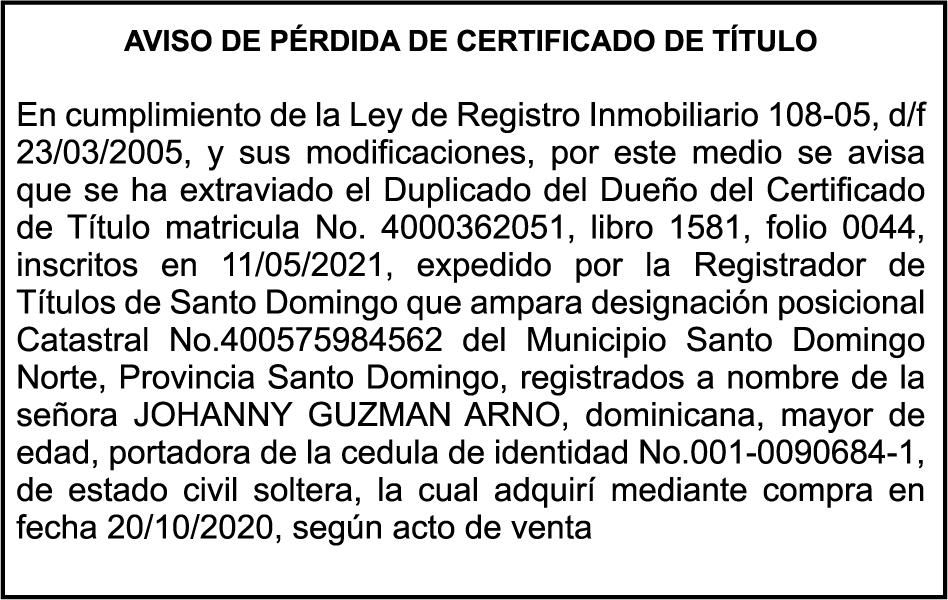 AVISO DE PÉRDIDA DE CERTIFICADO DE TÍTULO

En cumplimiento de la Ley de Registro Inmobiliario 108-05, d/f 23/03/2005, y sus modificaciones, por este medio se avisa que se ha extraviado el Duplicado del Dueño del Certificado de Título matricula No. 4000362051, libro 1581, folio 0044, inscritos en 11/05/2021, expedido por la Registrador de Títulos de Santo Domingo que ampara designación posicional Catastral No.400575984562 del Municipio Santo Domingo Norte, Provincia Santo Domingo, registrados a nombre de la señora JOHANNY GUZMAN ARNO, dominicana, mayor de edad, portadora de la cedula de identidad No.001-0090684-1, de estado civil soltera, la cual adquirí mediante compra en fecha 20/10/2020, según acto de venta